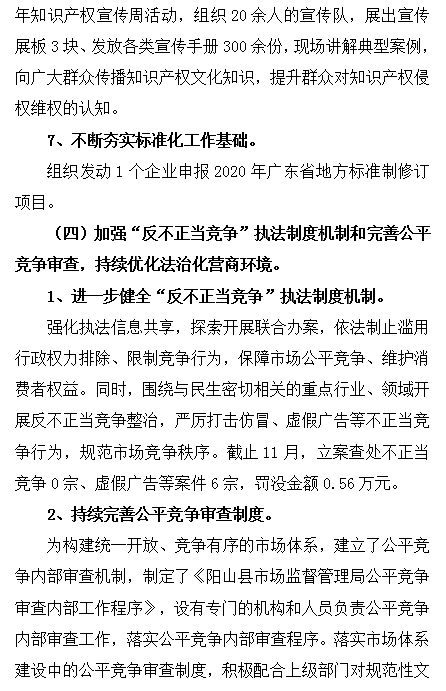 年知识产权宣传周活动，组织 20 余人的宣传队，展出宣传展板 3 块、发放各类宣传手册 300 余份，现场讲解典型案例，向广大群众传播知识产权文化知识，提升群众对知识产权侵权维权的认知。

7、不断夯实标准化工作基础。

组织发动 1 个企业申报 2020 年广东省地方标准制修订项目。

（四）加强“反不正当竞争”执法制度机制和完善公平竞争审查，持续优化法治化营商环境。

1、进一步健全“反不正当竞争”执法制度机制。

强化执法信息共享，探索开展联合办案，依法制止滥用行政权力排除、限制竞争行为，保障市场公平竞争、维护消费者权益。同时，围绕与民生密切相关的重点行业、领域开展反不正当竞争整治，严厉打击仿冒、虚假广告等不正当竞争行为，规范市场竞争秩序。截止 11 月，立案查处不正当竞争 0 宗、虚假广告等案件 6 宗，罚没金额 0.56 万元。

2、持续完善公平竞争审查制度。

为构建统一开放、竞争有序的市场体系，建立了公平竞争内部审查机制，制定了《阳山县市场监督管理局公平竞争审查内部工作程序》，设有专门的机构和人员负责公平竞争内部审查工作，落实公平竞争内部审查程序。落实市场体系建设中的公平竞争审查制度，积极配合上级部门对规范性文